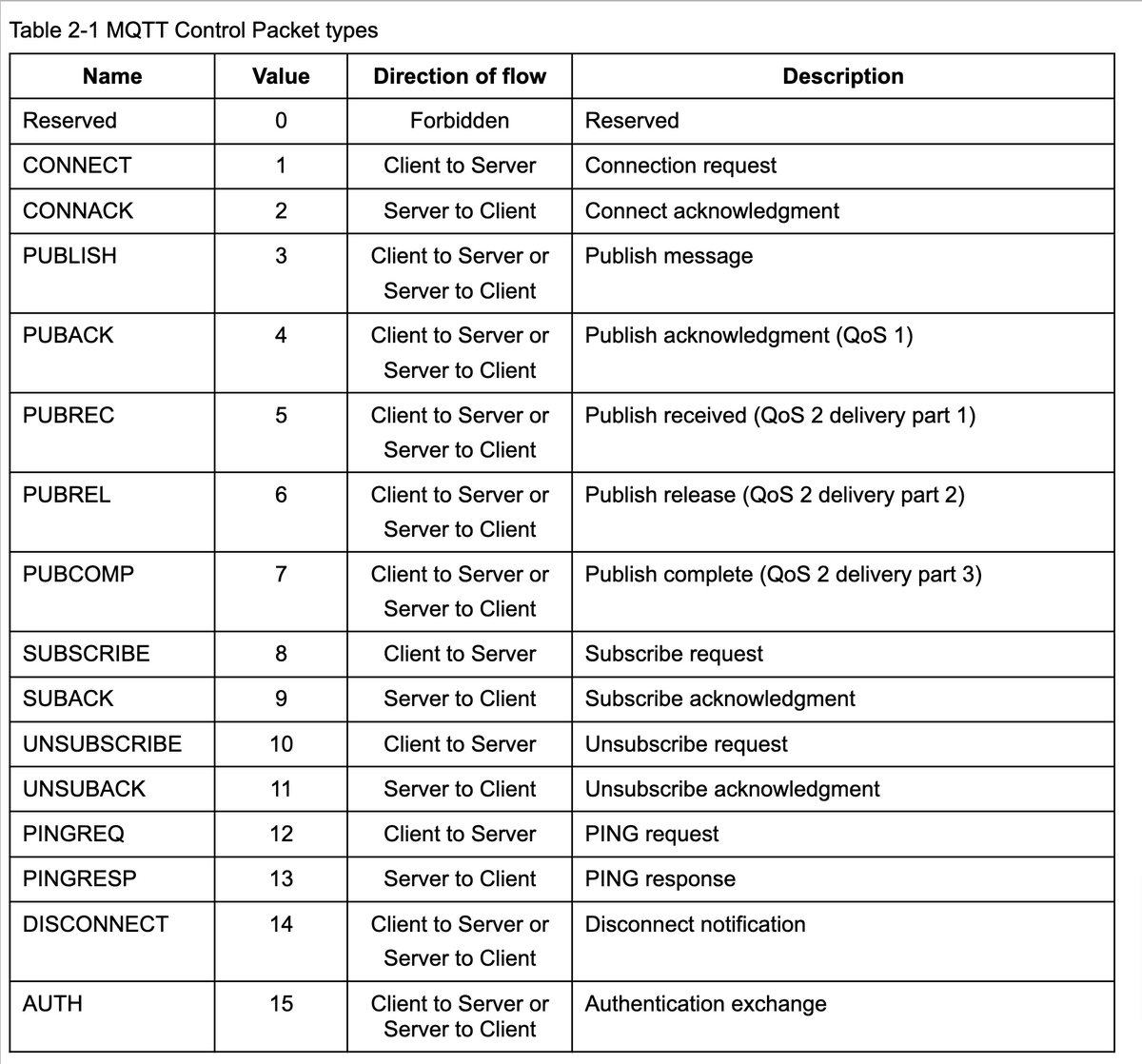 Table 2-1 MQTT Control Packet types

| Name | Value | Direction of flow | Description |
|---|---|---|---|
| Reserved | 0 | Forbidden | Reserved |
| CONNECT | 1 | Client to Server | Connection request |
| CONNACK | 2 | Server to Client | Connect acknowledgment |
| PUBLISH | 3 | Client to Server or Server to Client | Publish message |
| PUBACK | 4 | Client to Server or Server to Client | Publish acknowledgment (QoS 1) |
| PUBREC | 5 | Client to Server or Server to Client | Publish received (QoS 2 delivery part 1) |
| PUBREL | 6 | Client to Server or Server to Client | Publish release (QoS 2 delivery part 2) |
| PUBCOMP | 7 | Client to Server or Server to Client | Publish complete (QoS 2 delivery part 3) |
| SUBSCRIBE | 8 | Client to Server | Subscribe request |
| SUBACK | 9 | Server to Client | Subscribe acknowledgment |
| UNSUBSCRIBE | 10 | Client to Server | Unsubscribe request |
| UNSUBACK | 11 | Server to Client | Unsubscribe acknowledgment |
| PINGREQ | 12 | Client to Server | PING request |
| PINGRESP | 13 | Server to Client | PING response |
| DISCONNECT | 14 | Client to Server or Server to Client | Disconnect notification |
| AUTH | 15 | Client to Server or Server to Client | Authentication exchange |